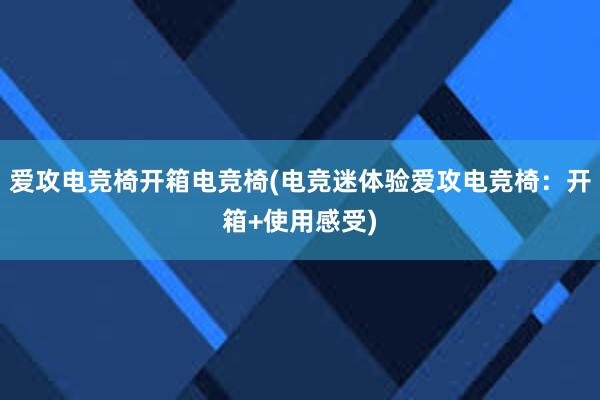 爱攻电竞椅开箱电竞椅(电竞迷体验爱攻电竞椅：开箱+使用感受)